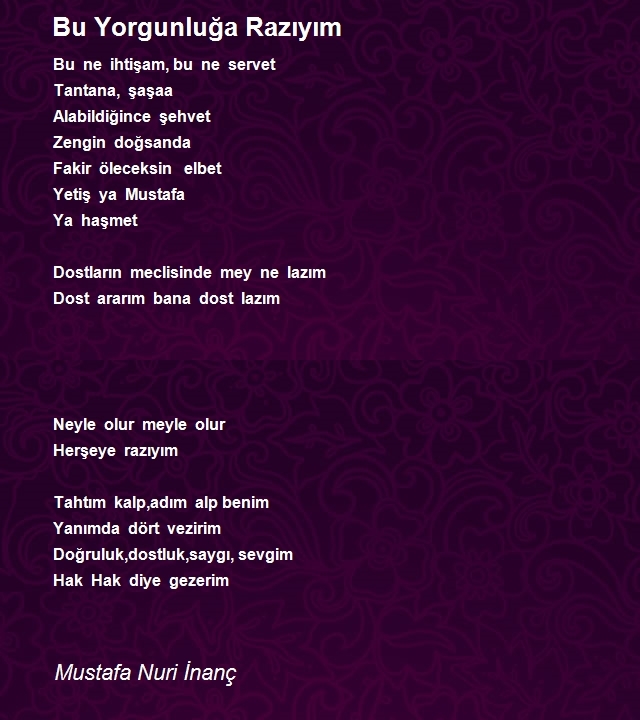 Bu Yorgunluğa Razıyım

Bu ne ihtişam, bu ne servet
Tantana, şaşaa
Alabildiğince şehvet
Zengin doğsanda
Fakir öleceksin elbet
Yetiş ya Mustafa
Ya haşmet

Dostların meclisinde mey ne lazım
Dost ararım bana dost lazım

Neyle olur meyle olur
Herşeye razıyım

Tahtım kalp,adım alp benim
Yanımda dört vezirim
Doğruluk,dostluk,saygı, sevgim
Hak Hak diye gezerim

Mustafa Nuri İnanç